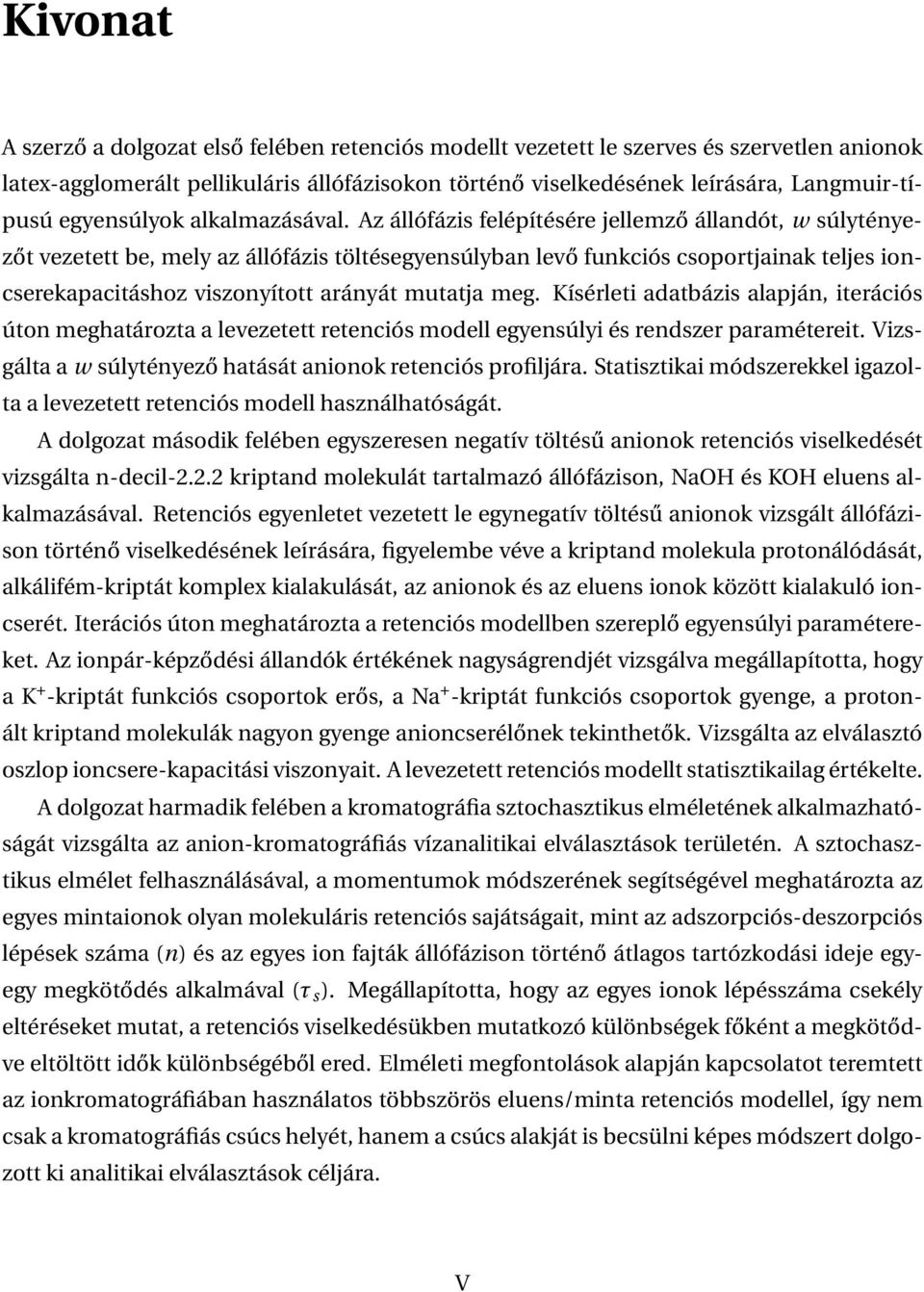 Kivonat

A szerző a dolgozat első felében retenciós modellt vezetett le szerves és szervetlen anionok latex-agglomerált pellikuláris állófázisokon történő viselkedésének leírására, Langmuir-típusú egyensúlyok alkalmazásával. Az állófázis felépítésére jellemző állandót, $w$ súlytényezőt vezetett be, mely az állófázis töltésegyensúlyban levő funkciós csoportjainak teljes ioncserekapacitáshoz viszonyított arányát mutatja meg. Kísérleti adatbázis alapján, iterációs úton meghatározta a levezetett retenciós modell egyensúlyi és rendszer paramétereit. Vizsgálta a $w$ súlytényező hatását anionok retenciós profiljára. Statisztikai módszerekkel igazolta a levezetett retenciós modell használhatóságát.

A dolgozat második felében egyszeresen negatív töltésű anionok retenciós viselkedését vizsgálta n-decil-2.2.2 kriptand molekulát tartalmazó állófázison, NaOH és KOH eluens alkalmazásával. Retenciós egyenletet vezetett le egynegatív töltésű anionok vizsgált állófázison történő viselkedésének leírására, figyelembe véve a kriptand molekula protonálódását, alkálifém-kriptát komplex kialakulását, az anionok és az eluens ionok között kialakuló ioncserét. Iterációs úton meghatározta a retenciós modellben szereplő egyensúlyi paramétereket. Az ionpár-képződési állandók értékének nagyságrendjét vizsgálva megállapította, hogy a $K^+$-kriptát funkciós csoportok erős, a $Na^+$-kriptát funkciós csoportok gyenge, a protonált kriptand molekulák nagyon gyenge anioncserélőnek tekinthetők. Vizsgálta az elválasztó oszlop ioncsere-kapacitási viszonyait. A levezetett retenciós modellt statisztikailag értékelte.

A dolgozat harmadik felében a kromatográfia sztochasztikus elméletének alkalmazhatóságát vizsgálta az anion-kromatográfiás vízanalitikai elválasztások területén. A sztochasztikus elmélet felhasználásával, a momentumok módszerének segítségével meghatározta az egyes mintaionok olyan molekuláris retenciós sajátságait, mint az adszorpciós-deszorpciós lépések száma ($n$) és az egyes ion fajták állófázison történő átlagos tartózkodási ideje egyegy megkötődés alkalmával ($\tau_s$). Megállapította, hogy az egyes ionok lépésszáma csekély eltéréseket mutat, a retenciós viselkedésükben mutatkozó különbségek főként a megkötődve eltöltött idők különbségéből ered. Elméleti megfontolások alapján kapcsolatot teremtett az ionkromatográfiában használatos többszörös eluens/minta retenciós modellel, így nem csak a kromatográfiás csúcs helyét, hanem a csúcs alakját is becsülni képes módszert dolgozott ki analitikai elválasztások céljára.

V